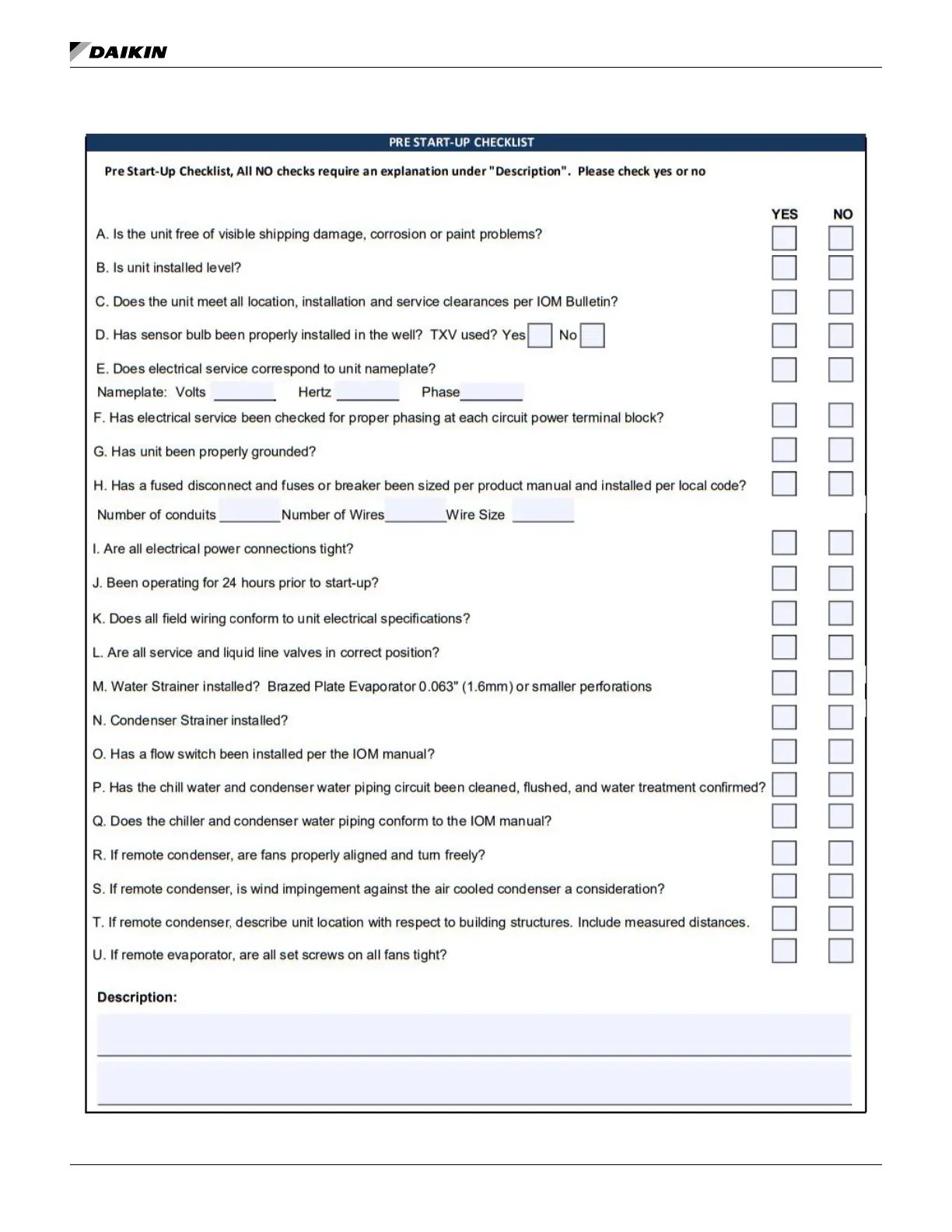 DAIKIN

PRE START-UP CHECKLIST

Pre Start-Up Checklist, All NO checks require an explanation under "Description". Please check yes or no

YES NO

A. Is the unit free of visible shipping damage, corrosion or paint problems?

B. Is unit installed level?

C. Does the unit meet all location, installation and service clearances per IOM Bulletin?

D. Has sensor bulb been properly installed in the well? TXV used? Yes No

E. Does electrical service correspond to unit nameplate?

Nameplate: Volts ________ Hertz ________ Phase________

F. Has electrical service been checked for proper phasing at each circuit power terminal block?

G. Has unit been properly grounded?

H. Has a fused disconnect and fuses or breaker been sized per product manual and installed per local code?

Number of conduits ________Number of Wires________Wire Size ________

I. Are all electrical power connections tight?

J. Been operating for 24 hours prior to start-up?

K. Does all field wiring conform to unit electrical specifications?

L. Are all service and liquid line valves in correct position?

M. Water Strainer installed? Brazed Plate Evaporator 0.063" (1.6mm) or smaller perforations

N. Condenser Strainer installed?

O. Has a flow switch been installed per the IOM manual?

P. Has the chill water and condenser water piping circuit been cleaned, flushed, and water treatment confirmed?

Q. Does the chiller and condenser water piping conform to the IOM manual?

R. If remote condenser, are fans properly aligned and turn freely?

S. If remote condenser, is wind impingement against the air cooled condenser a consideration?

T. If remote condenser, describe unit location with respect to building structures. Include measured distances.

U. If remote evaporator, are all set screws on all fans tight?

Description: